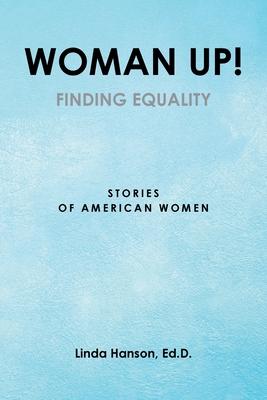 WOMAN UP!

FINDING EQUALITY

STORIES
OF AMERICAN WOMEN

Linda Hanson, Ed.D.